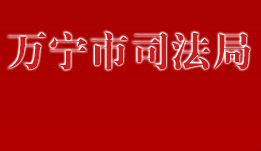 万宁市司法局